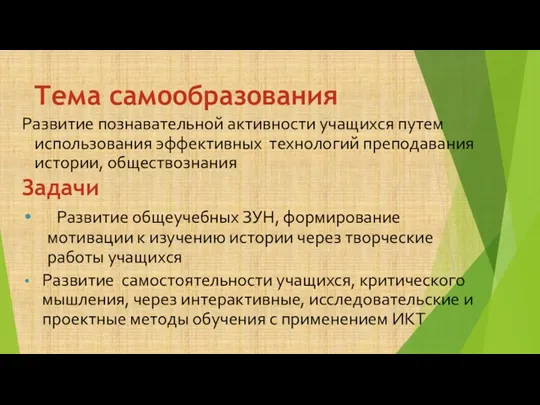 Тема самообразования

Развитие познавательной активности учащихся путем использования эффективных технологий преподавания истории, обществознания

Задачи

• Развитие общеучебных ЗУН, формирование мотивации к изучению истории через творческие работы учащихся

• Развитие самостоятельности учащихся, критического мышления, через интерактивные, исследовательские и проектные методы обучения с применением ИКТ